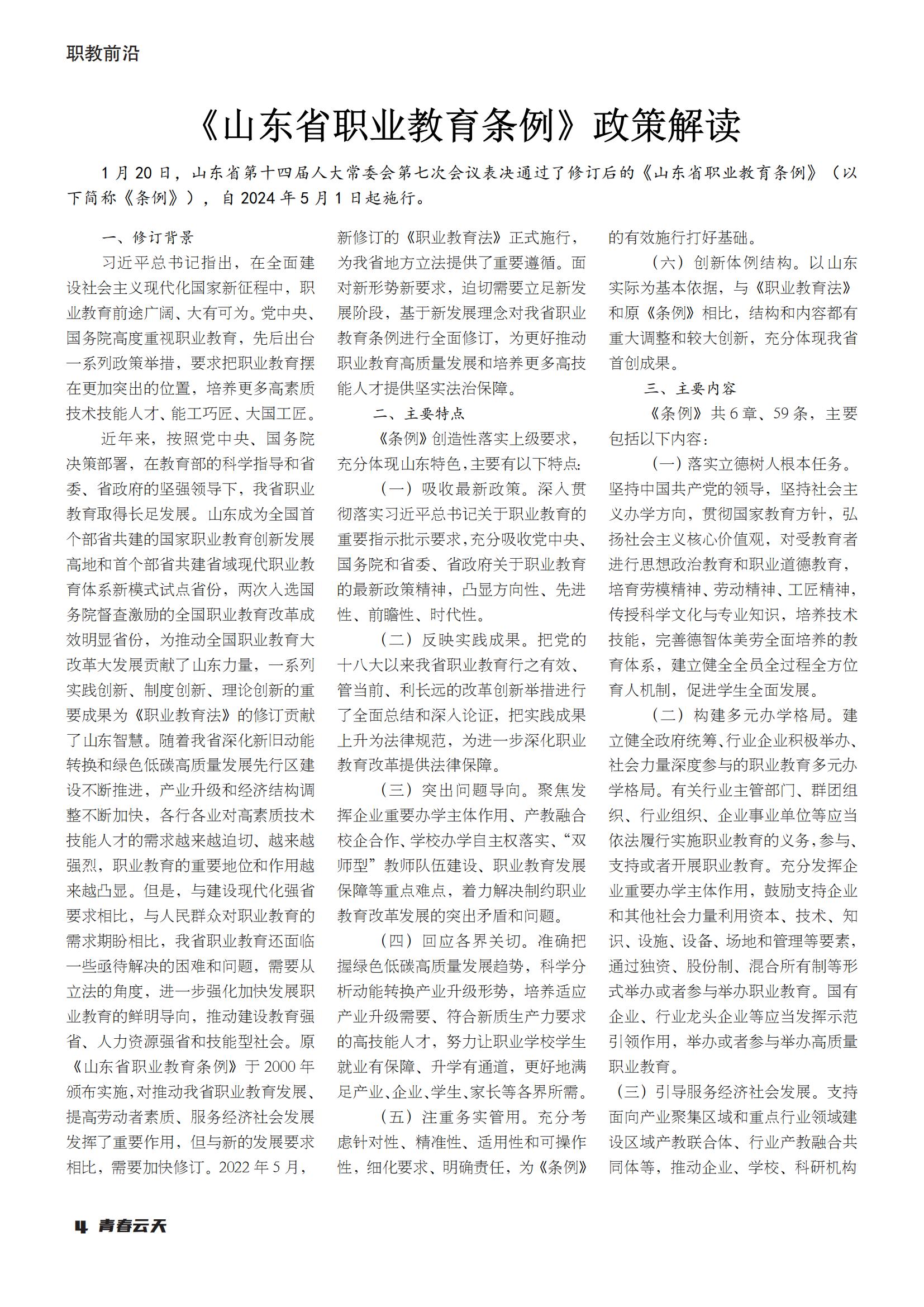 职教前沿

《山东省职业教育条例》政策解读

1月20日，山东省第十四届人大常委会第七次会议表决通过了修订后的《山东省职业教育条例》（以下简称《条例》），自2024年5月1日起施行。

一、修订背景

习近平总书记指出，在全面建设社会主义现代化国家新征程中，职业教育前途广阔、大有可为。党中央、国务院高度重视职业教育，先后出台一系列政策举措，要求把职业教育摆在更加突出的位置，培养更多高素质技术技能人才、能工巧匠、大国工匠。

近年来，按照党中央、国务院决策部署，在教育部的科学指导和省委、省政府的坚强领导下，我省职业教育取得长足发展。山东成为全国首个部省共建的国家职业教育创新发展高地和首个部省共建省域现代职业教育体系新模式试点省份，两次入选国务院督查激励的全国职业教育改革成效明显省份，为推动全国职业教育大改革大发展贡献了山东力量，一系列实践创新、制度创新、理论创新的重要成果为《职业教育法》的修订贡献了山东智慧。随着我省深化新旧动能转换和绿色低碳高质量发展先行区建设不断推进，产业升级和经济结构调整不断加快，各行各业对高素质技术技能人才的需求越来越迫切、越来越强烈，职业教育的重要地位和作用越来越凸显。但是，与建设现代化强省要求相比，与人民群众对职业教育的需求期盼相比，我省职业教育还面临一些亟待解决的困难和问题，需要从立法的角度，进一步强化加快发展职业教育的鲜明导向，推动建设教育强省、人力资源强省和技能型社会。原《山东省职业教育条例》于2000年颁布实施，对推动我省职业教育发展、提高劳动者素质、服务经济社会发展发挥了重要作用，但与新的发展要求相比，需要加快修订。2022年5月，新修订的《职业教育法》正式施行，为我省地方立法提供了重要遵循。面对新形势新要求，迫切需要立足新发展阶段，基于新发展理念对我省职业教育条例进行全面修订，为更好推动职业教育高质量发展和培养更多高技能人才提供坚实法治保障。

二、主要特点

《条例》创造性落实上级要求，充分体现山东特色，主要有以下特点：

（一）吸收最新政策。深入贯彻落实习近平总书记关于职业教育的重要指示批示要求，充分吸收党中央、国务院和省委、省政府关于职业教育的最新政策精神，凸显方向性、先进性、前瞻性、时代性。

（二）反映实践成果。把党的十八大以来我省职业教育行之有效、管当前、利长远的改革创新举措进行了全面总结和深入论证，把实践成果上升为法律规范，为进一步深化职业教育改革提供法律保障。

（三）突出问题导向。聚焦发挥企业重要办学主体作用、产教融合校企合作、学校办学自主权落实、“双师型”教师队伍建设、职业教育发展保障等重点难点，着力解决制约职业教育改革发展的突出矛盾和问题。

（四）回应各界关切。准确把握绿色低碳高质量发展趋势，科学分析动能转换产业升级形势，培养适应产业升级需要、符合新质生产力要求的高技能人才，努力让职业学校学生就业有保障、升学有通道，更好地满足产业、企业、学生、家长等各界所需。

（五）注重务实管用。充分考虑针对性、精准性、适用性和可操作性，细化要求、明确责任，为《条例》的有效施行打好基础。

（六）创新体例结构。以山东实际为基本依据，与《职业教育法》和原《条例》相比，结构和内容都有重大调整和较大创新，充分体现我省首创成果。

三、主要内容

《条例》共6章、59条，主要包括以下内容：

（一）落实立德树人根本任务。坚持中国共产党的领导，坚持社会主义办学方向，贯彻国家教育方针，弘扬社会主义核心价值观，对受教育者进行思想政治教育和职业道德教育，培育劳模精神、劳动精神、工匠精神，传授科学文化与专业知识，培养技术技能，完善德智体美劳全面培养的教育体系，建立健全全员全过程全方位育人机制，促进学生全面发展。

（二）构建多元办学格局。建立健全政府统筹、行业企业积极举办、社会力量深度参与的职业教育多元办学格局。有关行业主管部门、群团组织、行业组织、企业事业单位等应当依法履行实施职业教育的义务，参与、支持或者开展职业教育。充分发挥企业重要办学主体作用，鼓励支持企业和其他社会力量利用资本、技术、知识、设施、设备、场地和管理等要素，通过独资、股份制、混合所有制等形式举办或者参与举办职业教育。国有企业、行业龙头企业等应当发挥示范引领作用，举办或者参与举办高质量职业教育。

（三）引导服务经济社会发展。支持面向产业聚集区域和重点行业领域建设区域产教联合体、行业产教融合共同体等，推动企业、学校、科研机构

4 青春云天